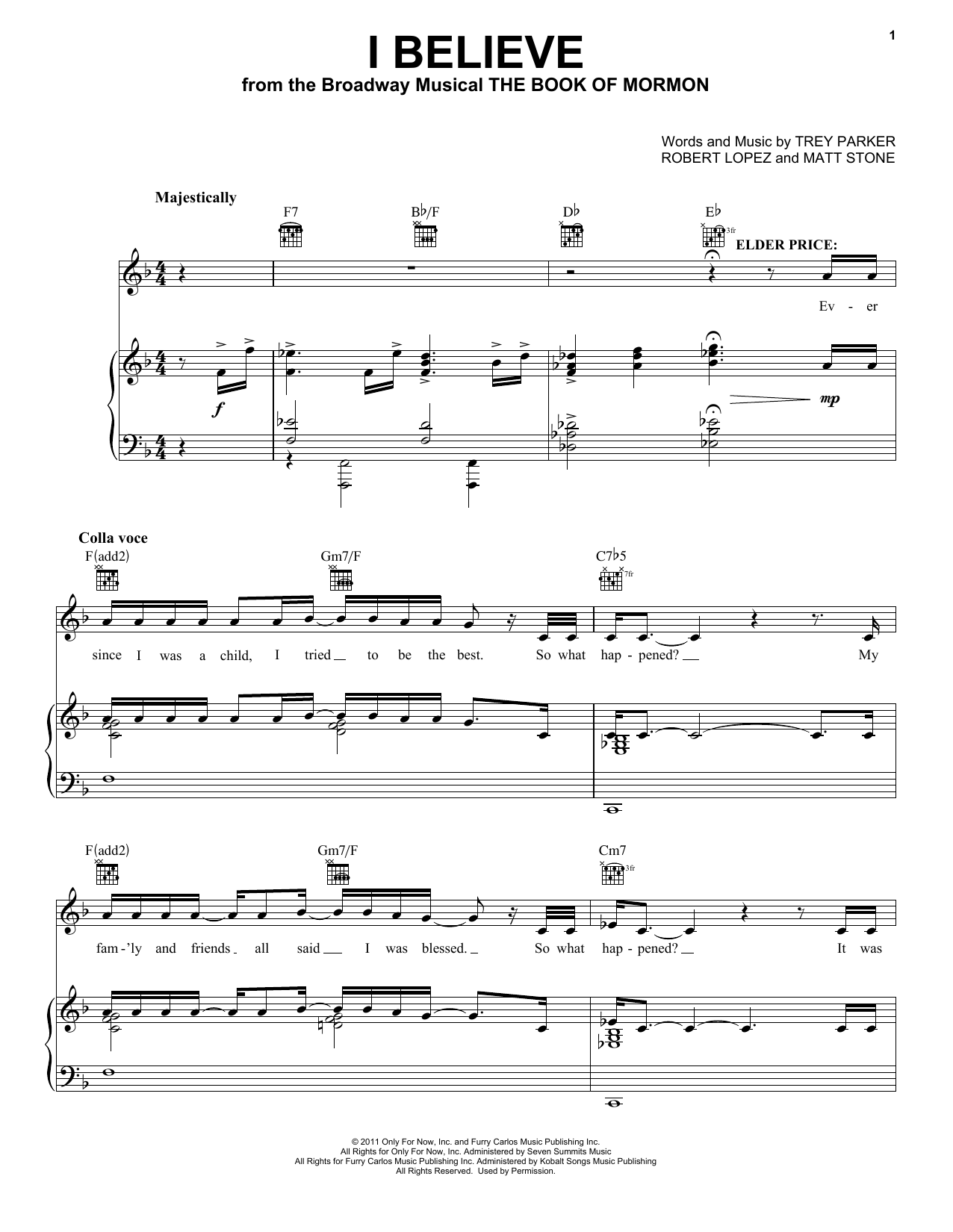 1

I BELIEVE
from the Broadway Musical THE BOOK OF MORMON

Words and Music by TREY PARKER
ROBERT LOPEZ and MATT STONE

Majestically

F7 B♭/F D♭ E♭

3fr

ELDER PRICE:

Ev - er

f

mp

Colla voce

F(add2) Gm7/F C7♭5

7fr

since I was a child, I tried to be the best. So what hap - pened? My

F(add2) Gm7/F Cm7

3fr

fam - 'ly and friends all said I was blessed. So what hap - pened? It was

© 2011 Only For Now, Inc. and Furry Carlos Music Publishing Inc.
All Rights for Only For Now, Inc. Administered by Seven Summits Music
All Rights for Furry Carlos Music Publishing Inc. Administered by Kobalt Songs Music Publishing
All Rights Reserved. Used by Permission.